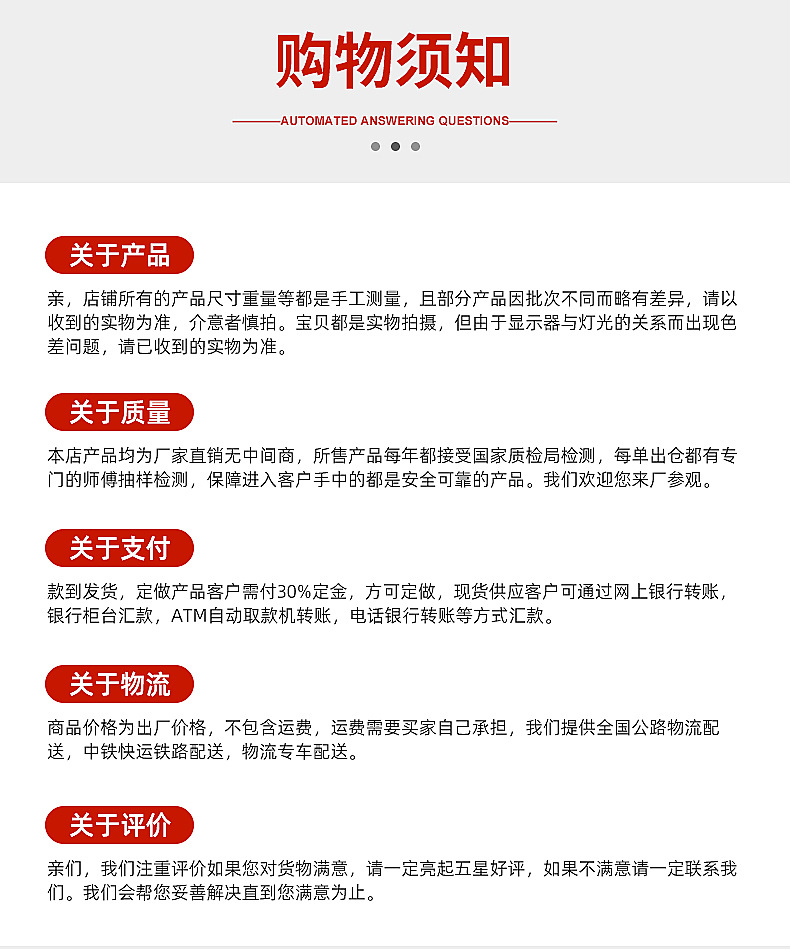 购物须知

AUTOMATED ANSWERING QUESTIONS

关于产品

亲，店铺所有的产品尺寸重量等都是手工测量，且部分产品因批次不同而略有差异，请以收到的实物为准，介意者慎拍。宝贝都是实物拍摄，但由于显示器与灯光的关系而出现色差问题，请已收到的实物为准。

关于质量

本店产品均为厂家直销无中间商，所售产品每年都接受国家质检局检测，每单出仓都有专门的师傅抽样检测，保障进入客户手中的都是安全可靠的产品。我们欢迎您来厂参观。

关于支付

款到发货，定做产品客户需付30%定金，方可定做，现货供应客户可通过网上银行转账，银行柜台汇款，ATM自动取款机转账，电话银行转账等方式汇款。

关于物流

商品价格为出厂价格，不包含运费，运费需要买家自己承担，我们提供全国公路物流配送，中铁快运铁路配送，物流专车配送。

关于评价

亲们，我们注重评价如果您对货物满意，请一定亮起五星好评，如果不满意请一定联系我们。我们会帮您妥善解决直到您满意为止。